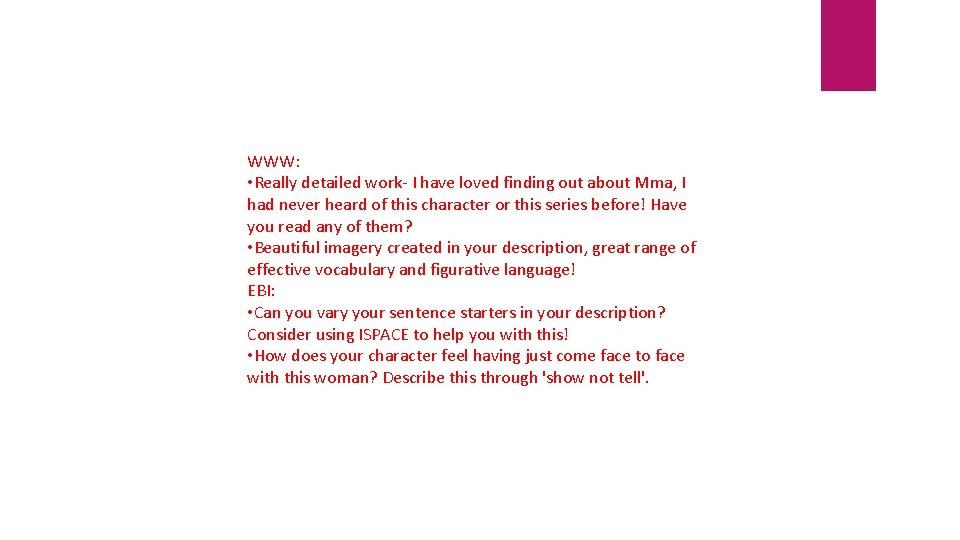 WWW:
• Really detailed work- I have loved finding out about Mma, I had never heard of this character or this series before! Have you read any of them?
• Beautiful imagery created in your description, great range of effective vocabulary and figurative language!
EBI:
• Can you vary your sentence starters in your description? Consider using ISPACE to help you with this!
• How does your character feel having just come face to face with this woman? Describe this through 'show not tell'.